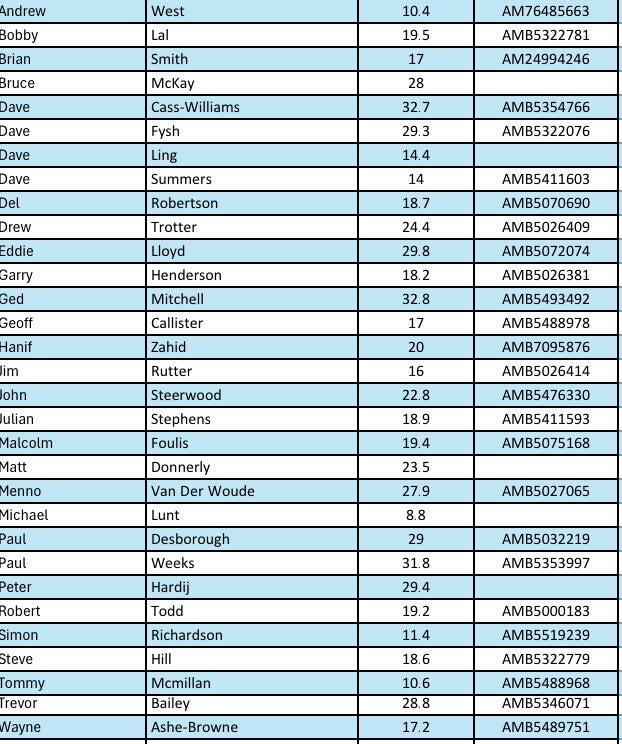 | | | | |
|---|---|---|---|
| Andrew | West | 10.4 | AM76485663 |
| Bobby | Lal | 19.5 | AMB5322781 |
| Brian | Smith | 17 | AM24994246 |
| Bruce | McKay | 28 | |
| Dave | Cass-Williams | 32.7 | AMB5354766 |
| Dave | Fysh | 29.3 | AMB5322076 |
| Dave | Ling | 14.4 | |
| Dave | Summers | 14 | AMB5411603 |
| Del | Robertson | 18.7 | AMB5070690 |
| Drew | Trotter | 24.4 | AMB5026409 |
| Eddie | Lloyd | 29.8 | AMB5072074 |
| Garry | Henderson | 18.2 | AMB5026381 |
| Ged | Mitchell | 32.8 | AMB5493492 |
| Geoff | Callister | 17 | AMB5488978 |
| Hanif | Zahid | 20 | AMB7095876 |
| Jim | Rutter | 16 | AMB5026414 |
| John | Steerwood | 22.8 | AMB5476330 |
| Julian | Stephens | 18.9 | AMB5411593 |
| Malcolm | Foulis | 19.4 | AMB5075168 |
| Matt | Donnerly | 23.5 | |
| Menno | Van Der Woude | 27.9 | AMB5027065 |
| Michael | Lunt | 8.8 | |
| Paul | Desborough | 29 | AMB5032219 |
| Paul | Weeks | 31.8 | AMB5353997 |
| Peter | Hardij | 29.4 | |
| Robert | Todd | 19.2 | AMB5000183 |
| Simon | Richardson | 11.4 | AMB5519239 |
| Steve | Hill | 18.6 | AMB5322779 |
| Tommy | Mcmillan | 10.6 | AMB5488968 |
| Trevor | Bailey | 28.8 | AMB5346071 |
| Wayne | Ashe-Browne | 17.2 | AMB5489751 |